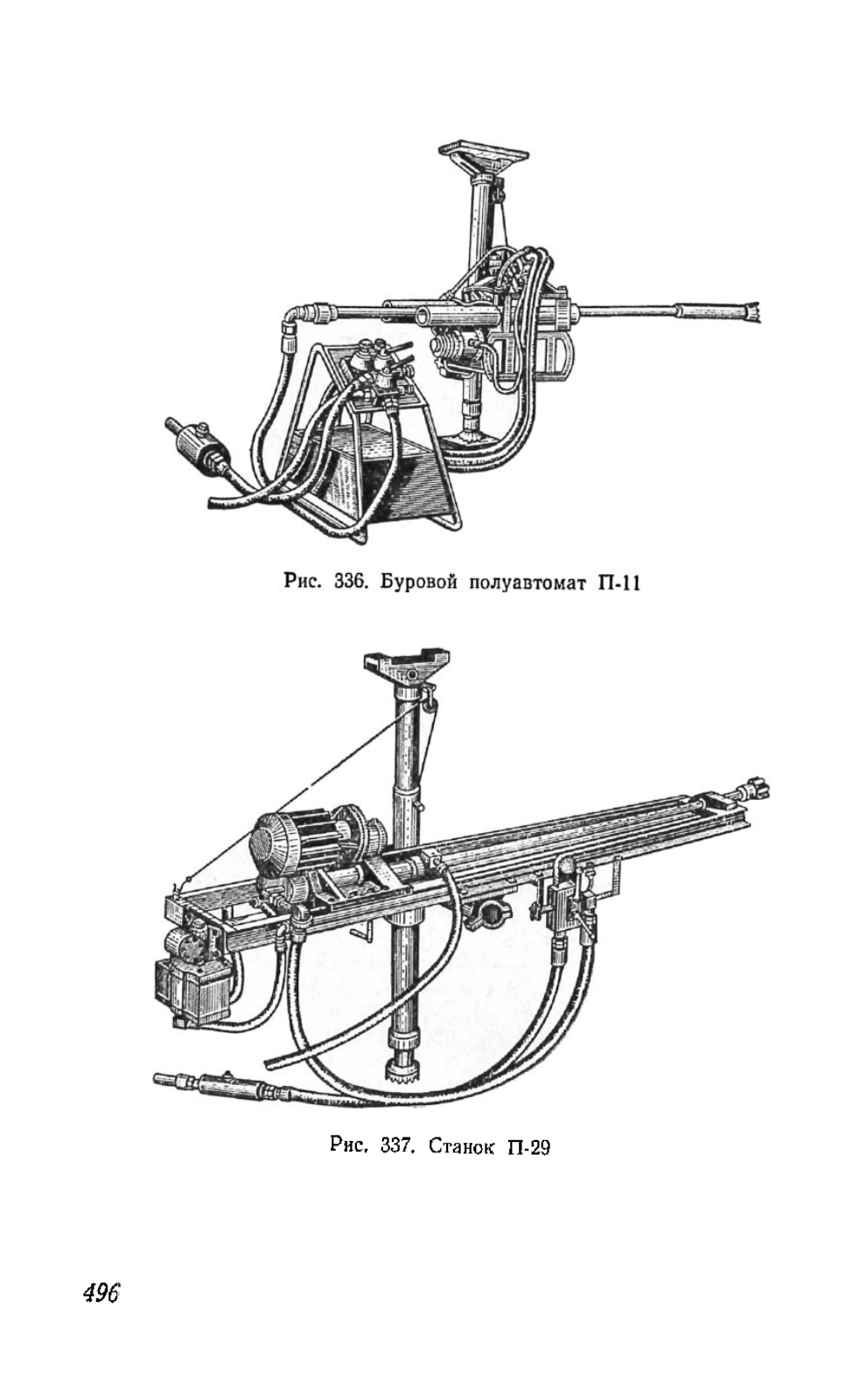 Рис. 336. Буровой полуавтомат П-11

Рис. 337. Станок П-29

496